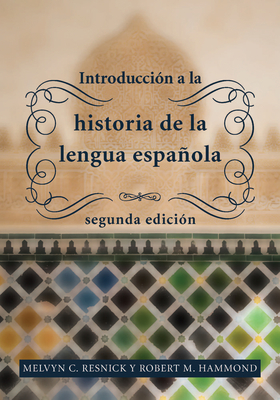 Introducción a la

historia de la lengua española

segunda edición

MELVYN C. RESNICK Y ROBERT M. HAMMOND